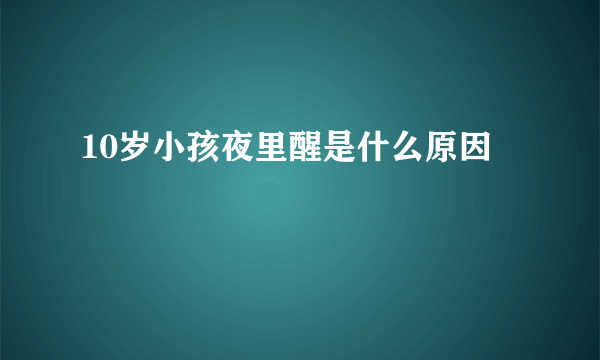 10岁小孩夜里醒是什么原因